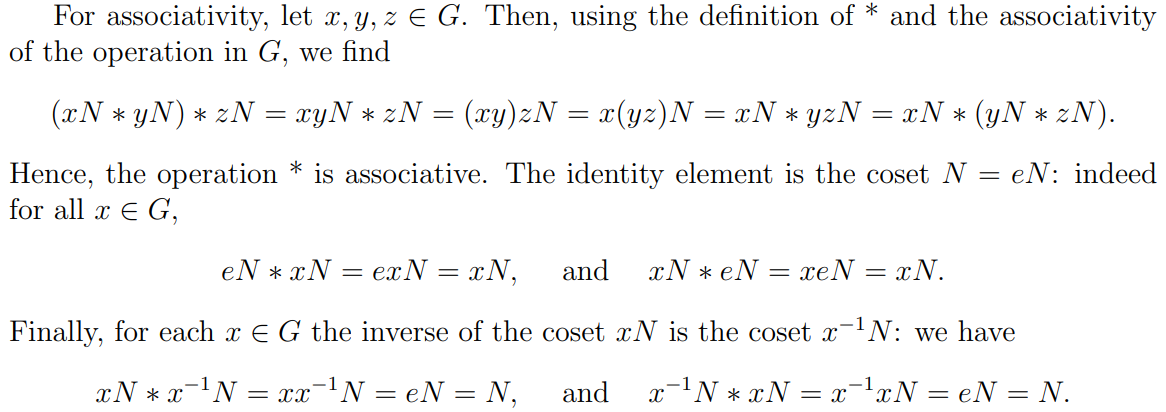 For associativity, let $x, y, z \in G$. Then, using the definition of $*$ and the associativity of the operation in $G$, we find

$(xN * yN) * zN = xyN * zN = (xy)zN = x(yz)N = xN * yzN = xN * (yN * zN).$

Hence, the operation $*$ is associative. The identity element is the coset $N = eN$: indeed for all $x \in G$,

$eN * xN = exN = xN,$ and $xN * eN = xeN = xN.$

Finally, for each $x \in G$ the inverse of the coset $xN$ is the coset $x^{-1}N$: we have

$xN * x^{-1}N = xx^{-1}N = eN = N,$ and $x^{-1}N * xN = x^{-1}xN = eN = N.$